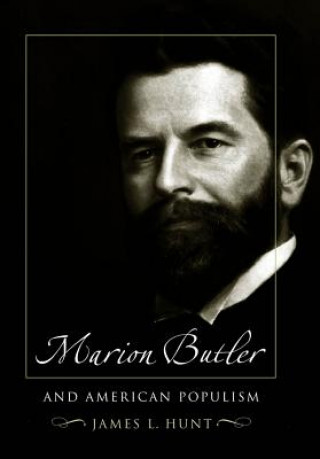 Marion Butler

AND AMERICAN POPULISM

JAMES L. HUNT